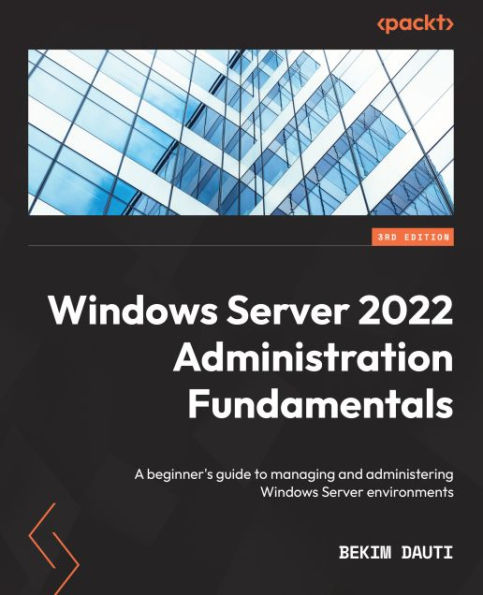 <packt>

3RD EDITION

Windows Server 2022 Administration Fundamentals

A beginner's guide to managing and administering Windows Server environments

BEKIM DAUTI